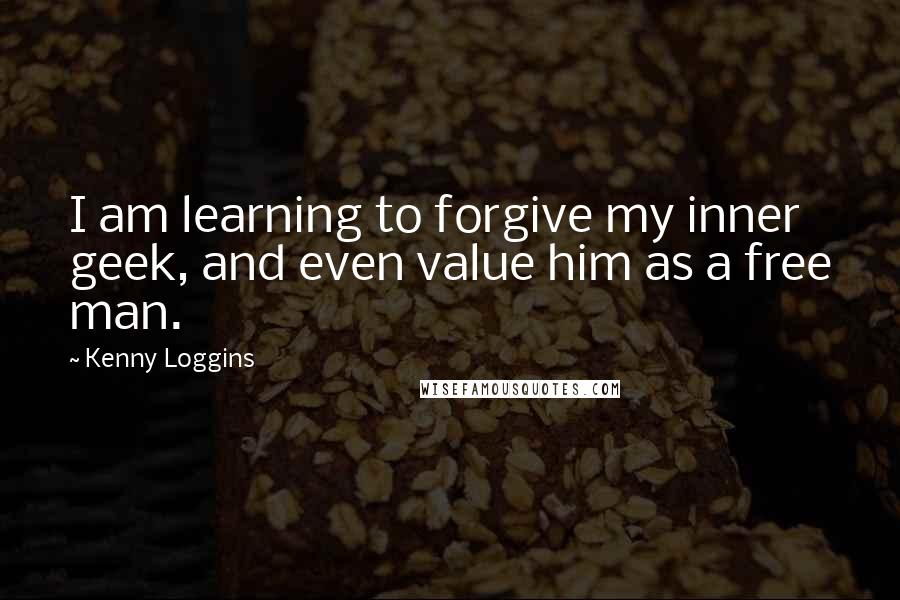 I am learning to forgive my inner geek, and even value him as a free man.

~ Kenny Loggins

WISEFAMOUSQUOTES.COM